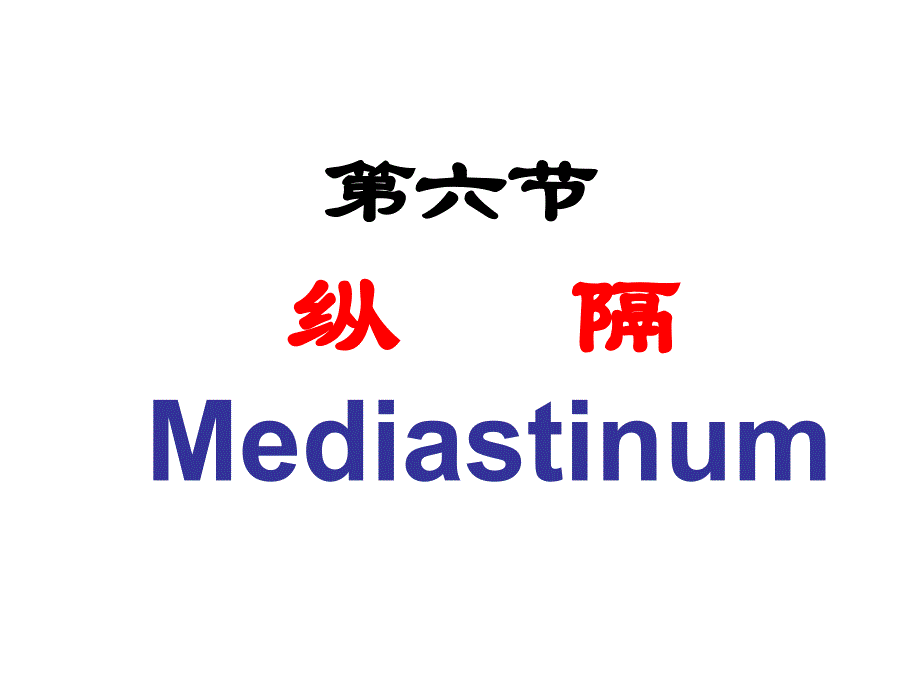 第六节

纵　隔

Mediastinum